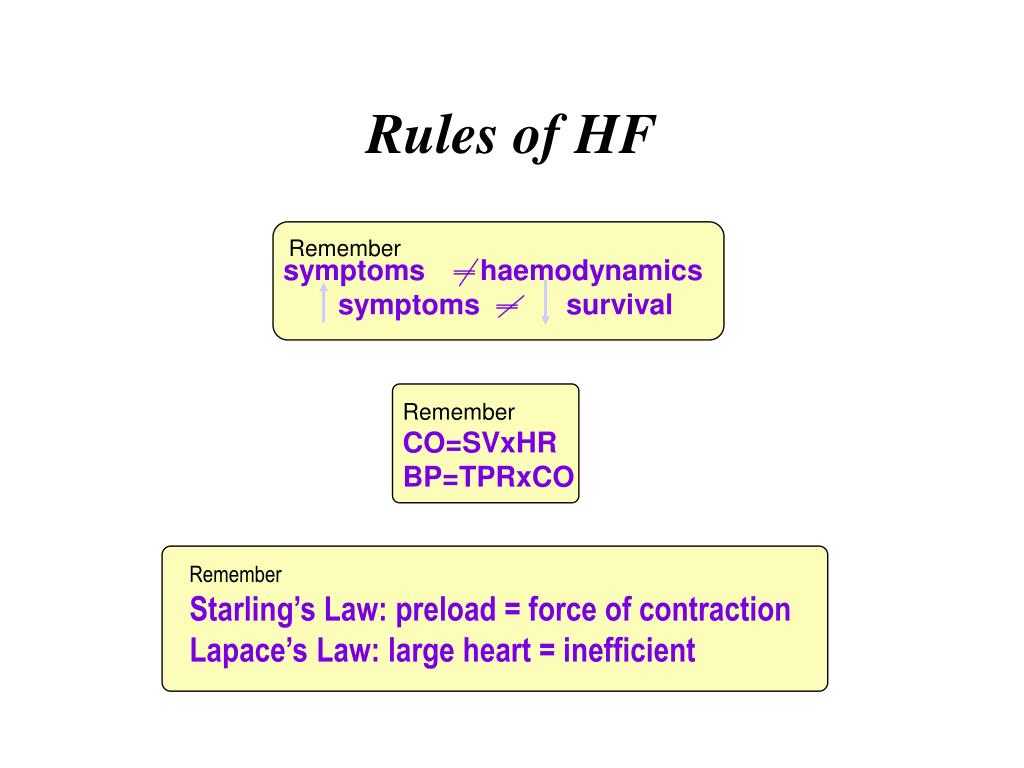 Rules of HF

Remember
symptoms $\neq$ haemodynamics
$\uparrow$ symptoms $\neq$ $\downarrow$ survival

Remember
CO=SVxHR
BP=TPRxCO

Remember
Starling’s Law: preload = force of contraction
Lapace’s Law: large heart = inefficient